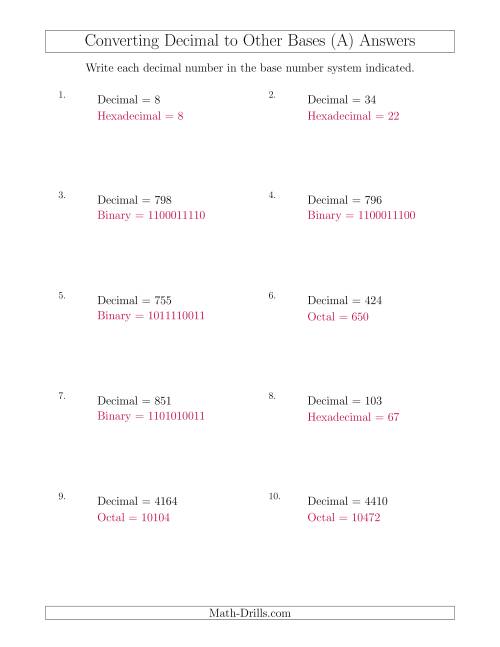 Converting Decimal to Other Bases (A) Answers

Write each decimal number in the base number system indicated.

1. Decimal = 8
Hexadecimal = 8

2. Decimal = 34
Hexadecimal = 22

3. Decimal = 798
Binary = 1100011110

4. Decimal = 796
Binary = 1100011100

5. Decimal = 755
Binary = 1011110011

6. Decimal = 424
Octal = 650

7. Decimal = 851
Binary = 1101010011

8. Decimal = 103
Hexadecimal = 67

9. Decimal = 4164
Octal = 10104

10. Decimal = 4410
Octal = 10472

Math-Drills.com